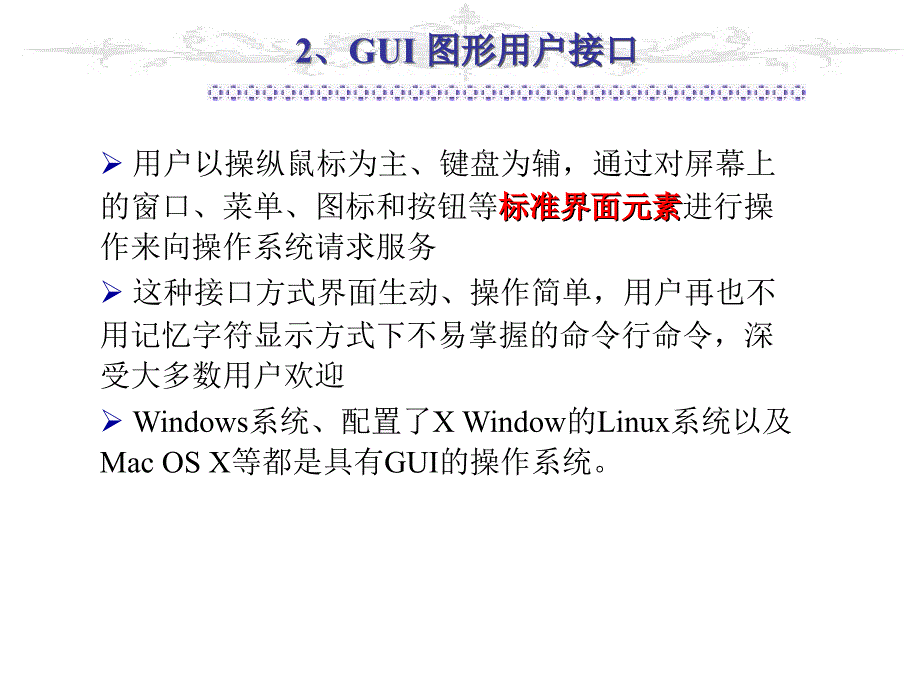 2、GUI 图形用户接口

➢ 用户以操纵鼠标为主、键盘为辅，通过对屏幕上的窗口、菜单、图标和按钮等标准界面元素进行操作来向操作系统请求服务

➢ 这种接口方式界面生动、操作简单，用户再也不用记忆字符显示方式下不易掌握的命令行命令，深受大多数用户欢迎

➢ Windows系统、配置了X Window的Linux系统以及Mac OS X等都是具有GUI的操作系统。